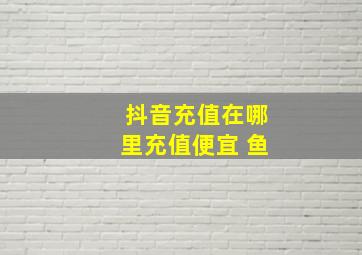 抖音充值在哪里充值便宜 鱼